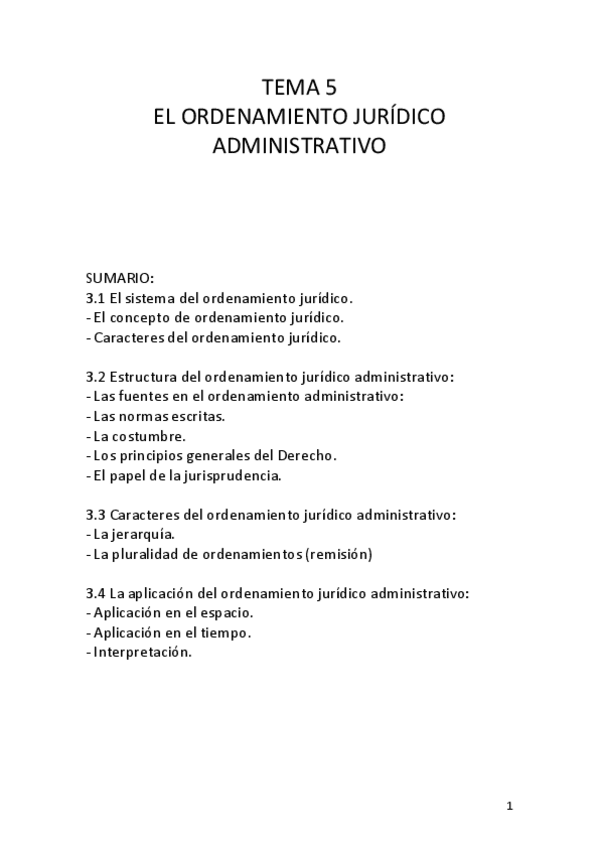 TEMA 5
EL ORDENAMIENTO JURÍDICO ADMINISTRATIVO

SUMARIO:
3.1 El sistema del ordenamiento jurídico.
- El concepto de ordenamiento jurídico.
- Caracteres del ordenamiento jurídico.

3.2 Estructura del ordenamiento jurídico administrativo:
- Las fuentes en el ordenamiento administrativo:
- Las normas escritas.
- La costumbre.
- Los principios generales del Derecho.
- El papel de la jurisprudencia.

3.3 Caracteres del ordenamiento jurídico administrativo:
- La jerarquía.
- La pluralidad de ordenamientos (remisión)

3.4 La aplicación del ordenamiento jurídico administrativo:
- Aplicación en el espacio.
- Aplicación en el tiempo.
- Interpretación.

1